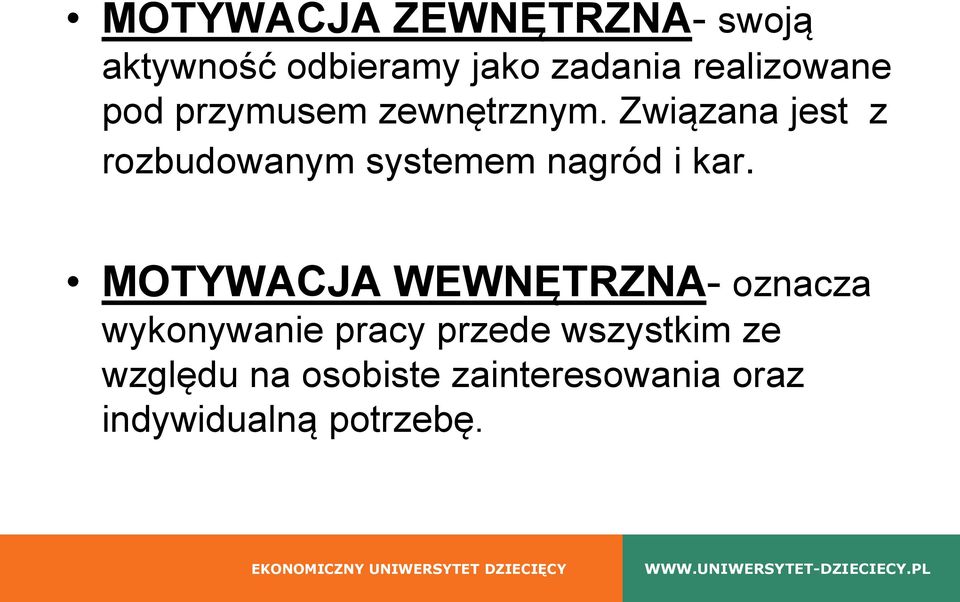 • MOTYWACJA ZEWNĘTRZNA- swoją aktywność odbieramy jako zadania realizowane pod przymusem zewnętrznym. Związana jest z rozbudowanym systemem nagród i kar.

• MOTYWACJA WEWNĘTRZNA- oznacza wykonywanie pracy przede wszystkim ze względu na osobiste zainteresowania oraz indywidualną potrzebę.

EKONOMICZNY UNIWERSYTET DZIECIĘCY

WWW.UNIWERSYTET-DZIECIECY.PL